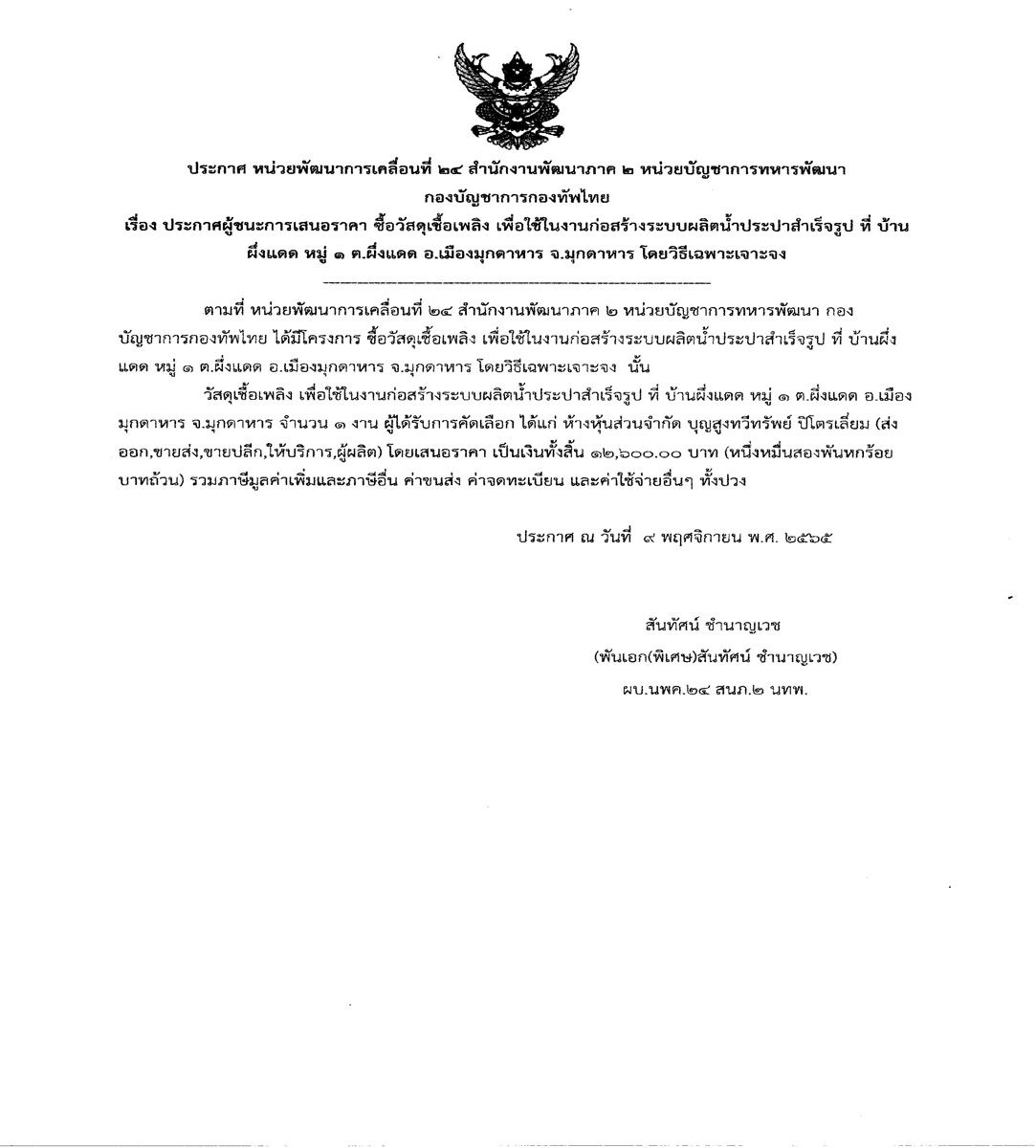 ประกาศ หน่วยพัฒนาการเคลื่อนที่ ๒๔ สำนักงานพัฒนาภาค ๒ หน่วยบัญชาการทหารพัฒนา กองบัญชาการกองทัพไทย
เรื่อง ประกาศผู้ชนะการเสนอราคา ซื้อวัสดุเชื้อเพลิง เพื่อใช้ในงานก่อสร้างระบบผลิตน้ำประปาสำเร็จรูป ที่ บ้านผึ่งแดด หมู่ ๑ ต.ผึ่งแดด อ.เมืองมุกดาหาร จ.มุกดาหาร โดยวิธีเฉพาะเจาะจง

ตามที่ หน่วยพัฒนาการเคลื่อนที่ ๒๔ สำนักงานพัฒนาภาค ๒ หน่วยบัญชาการทหารพัฒนา กองบัญชาการกองทัพไทย ได้มีโครงการ ซื้อวัสดุเชื้อเพลิง เพื่อใช้ในงานก่อสร้างระบบผลิตน้ำประปาสำเร็จรูป ที่ บ้านผึ่งแดด หมู่ ๑ ต.ผึ่งแดด อ.เมืองมุกดาหาร จ.มุกดาหาร โดยวิธีเฉพาะเจาะจง นั้น

วัสดุเชื้อเพลิง เพื่อใช้ในงานก่อสร้างระบบผลิตน้ำประปาสำเร็จรูป ที่ บ้านผึ่งแดด หมู่ ๑ ต.ผึ่งแดด อ.เมืองมุกดาหาร จ.มุกดาหาร จำนวน ๑ งาน ผู้ได้รับการคัดเลือก ได้แก่ ห้างหุ้นส่วนจำกัด บุญสูงทวีทรัพย์ ปิโตรเลี่ยม (ส่งออก,ขายส่ง,ขายปลีก,ให้บริการ,ผู้ผลิต) โดยเสนอราคา เป็นเงินทั้งสิ้น ๑๒,๖๐๐.๐๐ บาท (หนึ่งหมื่นสองพันหกร้อยบาทถ้วน) รวมภาษีมูลค่าเพิ่มและภาษีอื่น ค่าขนส่ง ค่าจดทะเบียน และค่าใช้จ่ายอื่นๆ ทั้งปวง

ประกาศ ณ วันที่ ๙ พฤศจิกายน พ.ศ. ๒๕๖๕

สันทัศน์ ชำนาญเวช
(พันเอก(พิเศษ)สันทัศน์ ชำนาญเวช)
ผบ.นพค.๒๔ สนภ.๒ นทพ.